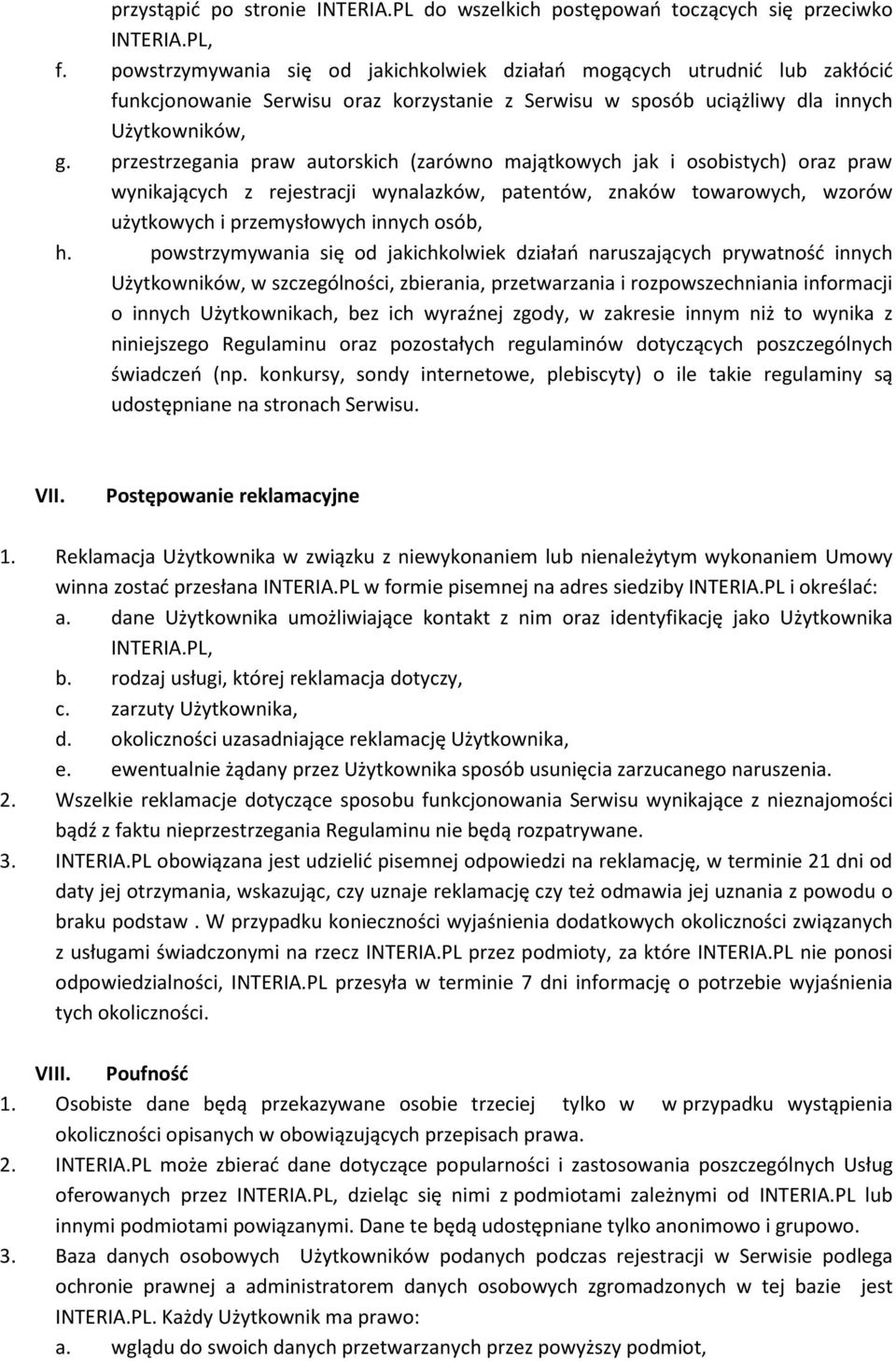 przystąpić po stronie INTERIA.PL do wszelkich postępowań toczących się przeciwko INTERIA.PL,

f. powstrzymywania się od jakichkolwiek działań mogących utrudnić lub zakłócić funkcjonowanie Serwisu oraz korzystanie z Serwisu w sposób uciążliwy dla innych Użytkowników,

g. przestrzegania praw autorskich (zarówno majątkowych jak i osobistych) oraz praw wynikających z rejestracji wynalazków, patentów, znaków towarowych, wzorów użytkowych i przemysłowych innych osób,

h. powstrzymywania się od jakichkolwiek działań naruszających prywatność innych Użytkowników, w szczególności, zbierania, przetwarzania i rozpowszechniania informacji o innych Użytkownikach, bez ich wyraźnej zgody, w zakresie innym niż to wynika z niniejszego Regulaminu oraz pozostałych regulaminów dotyczących poszczególnych świadczeń (np. konkursy, sondy internetowe, plebiscyty) o ile takie regulaminy są udostępniane na stronach Serwisu.

VII. Postępowanie reklamacyjne

1. Reklamacja Użytkownika w związku z niewykonaniem lub nienależytym wykonaniem Umowy winna zostać przesłana INTERIA.PL w formie pisemnej na adres siedziby INTERIA.PL i określać:
a. dane Użytkownika umożliwiające kontakt z nim oraz identyfikację jako Użytkownika INTERIA.PL,
b. rodzaj usługi, której reklamacja dotyczy,
c. zarzuty Użytkownika,
d. okoliczności uzasadniające reklamację Użytkownika,
e. ewentualnie żądany przez Użytkownika sposób usunięcia zarzucanego naruszenia.
2. Wszelkie reklamacje dotyczące sposobu funkcjonowania Serwisu wynikające z nieznajomości bądź z faktu nieprzestrzegania Regulaminu nie będą rozpatrywane.
3. INTERIA.PL obowiązana jest udzielić pisemnej odpowiedzi na reklamację, w terminie 21 dni od daty jej otrzymania, wskazując, czy uznaje reklamację czy też odmawia jej uznania z powodu o braku podstaw . W przypadku konieczności wyjaśnienia dodatkowych okoliczności związanych z usługami świadczonymi na rzecz INTERIA.PL przez podmioty, za które INTERIA.PL nie ponosi odpowiedzialności, INTERIA.PL przesyła w terminie 7 dni informację o potrzebie wyjaśnienia tych okoliczności.

VIII. Poufność

1. Osobiste dane będą przekazywane osobie trzeciej tylko w w przypadku wystąpienia okoliczności opisanych w obowiązujących przepisach prawa.
2. INTERIA.PL może zbierać dane dotyczące popularności i zastosowania poszczególnych Usług oferowanych przez INTERIA.PL, dzieląc się nimi z podmiotami zależnymi od INTERIA.PL lub innymi podmiotami powiązanymi. Dane te będą udostępniane tylko anonimowo i grupowo.
3. Baza danych osobowych Użytkowników podanych podczas rejestracji w Serwisie podlega ochronie prawnej a administratorem danych osobowych zgromadzonych w tej bazie jest INTERIA.PL. Każdy Użytkownik ma prawo:
a. wglądu do swoich danych przetwarzanych przez powyższy podmiot,